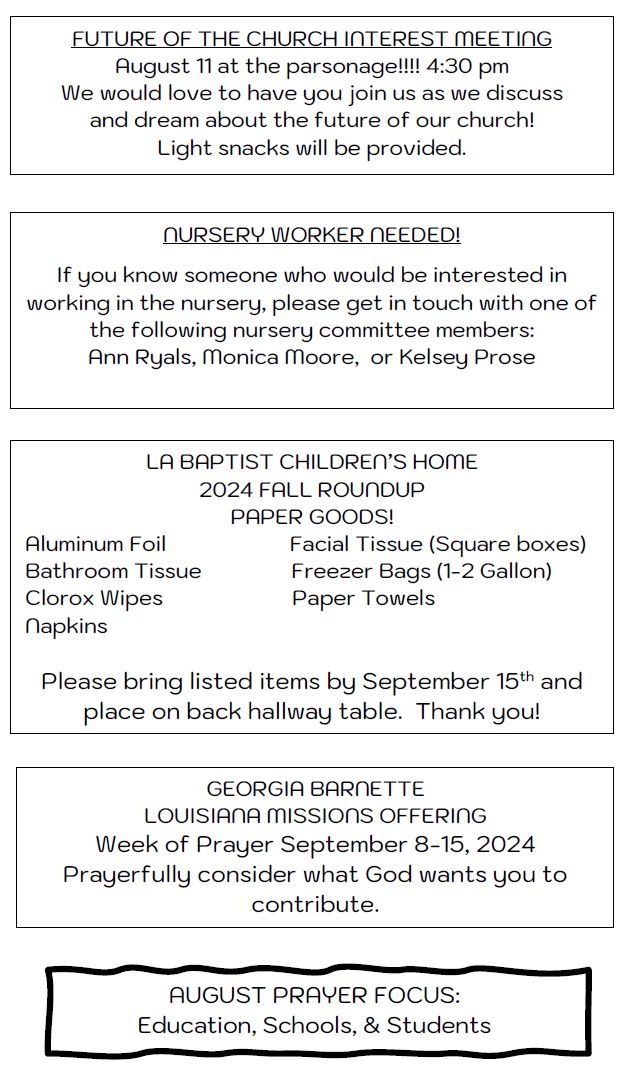 FUTURE OF THE CHURCH INTEREST MEETING
August 11 at the parsonage!!!! 4:30 pm
We would love to have you join us as we discuss and dream about the future of our church!
Light snacks will be provided.

NURSERY WORKER NEEDED!

If you know someone who would be interested in working in the nursery, please get in touch with one of the following nursery committee members:
Ann Ryals, Monica Moore, or Kelsey Prose

LA BAPTIST CHILDREN'S HOME
2024 FALL ROUNDUP
PAPER GOODS!

Aluminum Foil
Bathroom Tissue
Clorox Wipes
Napkins

Facial Tissue (Square boxes)
Freezer Bags (1-2 Gallon)
Paper Towels

Please bring listed items by September 15$^{th}$ and place on back hallway table. Thank you!

GEORGIA BARNETTE
LOUISIANA MISSIONS OFFERING
Week of Prayer September 8-15, 2024
Prayerfully consider what God wants you to contribute.

AUGUST PRAYER FOCUS:
Education, Schools, & Students